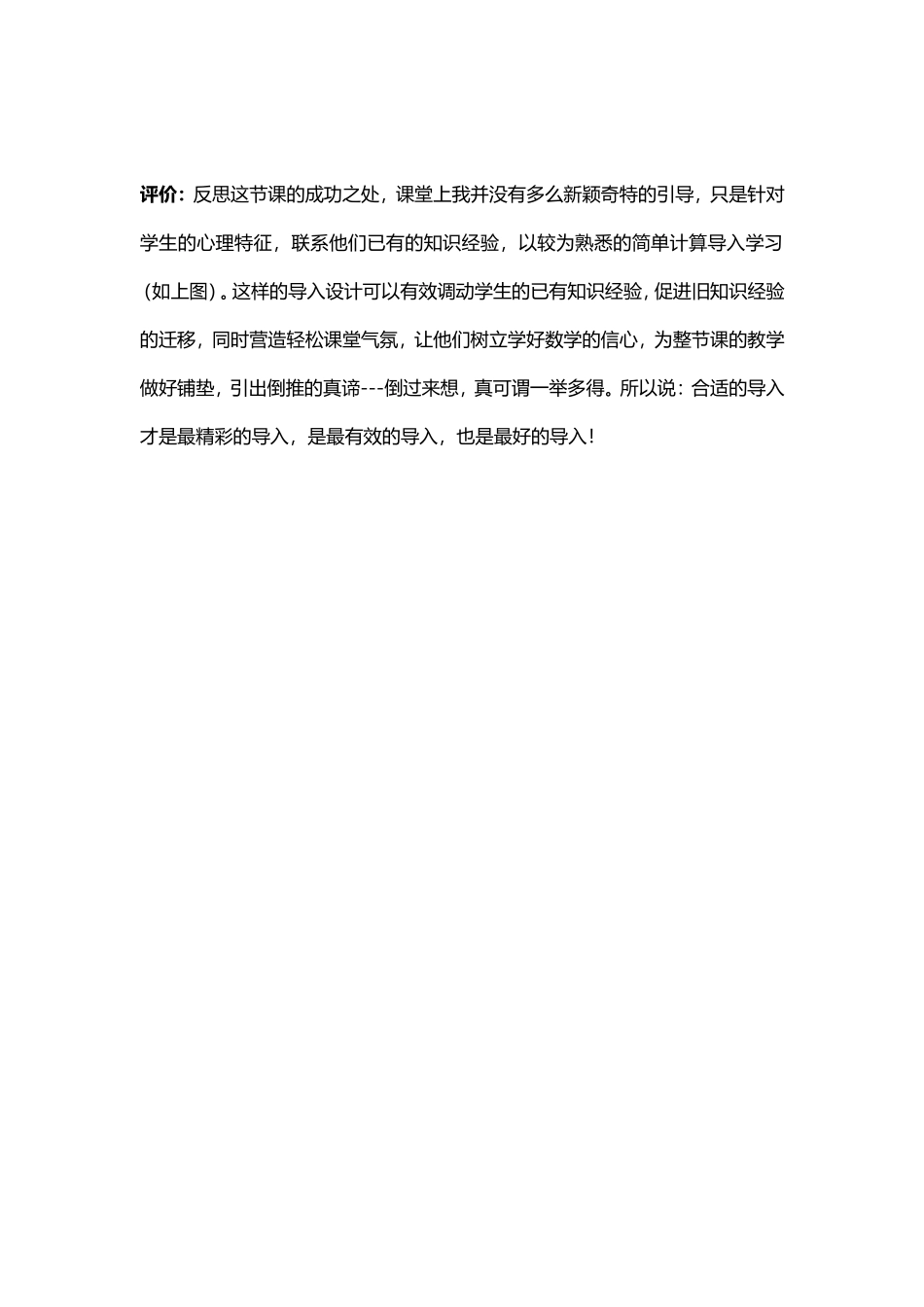 评价：反思这节课的成功之处，课堂上我并没有多么新颖奇特的引导，只是针对学生的心理特征，联系他们已有的知识经验，以较为熟悉的简单计算导入学习（如上图）。这样的导入设计可以有效调动学生的已有知识经验，促进旧知识经验的迁移，同时营造轻松课堂气氛，让他们树立学好数学的信心，为整节课的教学做好铺垫，引出倒推的真谛---倒过来想，真可谓一举多得。所以说：合适的导入才是最精彩的导入，是最有效的导入，也是最好的导入！